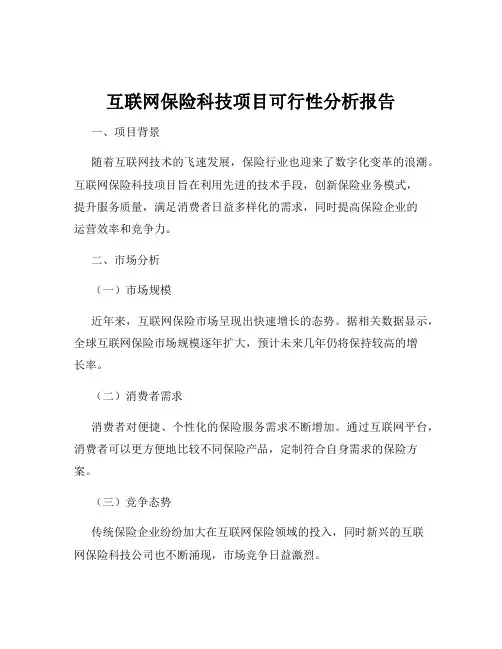 互联网保险科技项目可行性分析报告

一、项目背景

随着互联网技术的飞速发展，保险行业也迎来了数字化变革的浪潮。互联网保险科技项目旨在利用先进的技术手段，创新保险业务模式，提升服务质量，满足消费者日益多样化的需求，同时提高保险企业的运营效率和竞争力。

二、市场分析

（一）市场规模

近年来，互联网保险市场呈现出快速增长的态势。据相关数据显示，全球互联网保险市场规模逐年扩大，预计未来几年仍将保持较高的增长率。

（二）消费者需求

消费者对便捷、个性化的保险服务需求不断增加。通过互联网平台，消费者可以更方便地比较不同保险产品，定制符合自身需求的保险方案。

（三）竞争态势

传统保险企业纷纷加大在互联网保险领域的投入，同时新兴的互联网保险科技公司也不断涌现，市场竞争日益激烈。